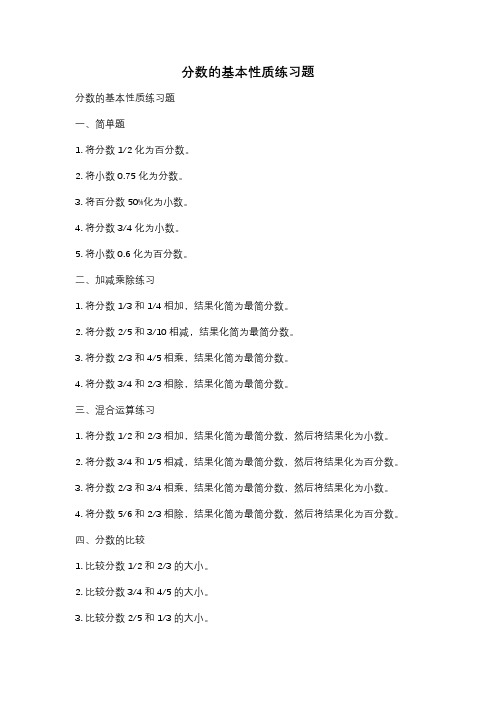 分数的基本性质练习题

分数的基本性质练习题

一、简单题

1. 将分数 1/2 化为百分数。

2. 将小数 0.75 化为分数。

3. 将百分数 50%化为小数。

4. 将分数 3/4 化为小数。

5. 将小数 0.6 化为百分数。

二、加减乘除练习

1. 将分数 1/3 和 1/4 相加，结果化简为最简分数。

2. 将分数 2/5 和 3/10 相减，结果化简为最简分数。

3. 将分数 2/3 和 4/5 相乘，结果化简为最简分数。

4. 将分数 3/4 和 2/3 相除，结果化简为最简分数。

三、混合运算练习

1. 将分数 1/2 和 2/3 相加，结果化简为最简分数，然后将结果化为小数。

2. 将分数 3/4 和 1/5 相减，结果化简为最简分数，然后将结果化为百分数。

3. 将分数 2/3 和 3/4 相乘，结果化简为最简分数，然后将结果化为小数。

4. 将分数 5/6 和 2/3 相除，结果化简为最简分数，然后将结果化为百分数。

四、分数的比较

1. 比较分数 1/2 和 2/3 的大小。

2. 比较分数 3/4 和 4/5 的大小。

3. 比较分数 2/5 和 1/3 的大小。